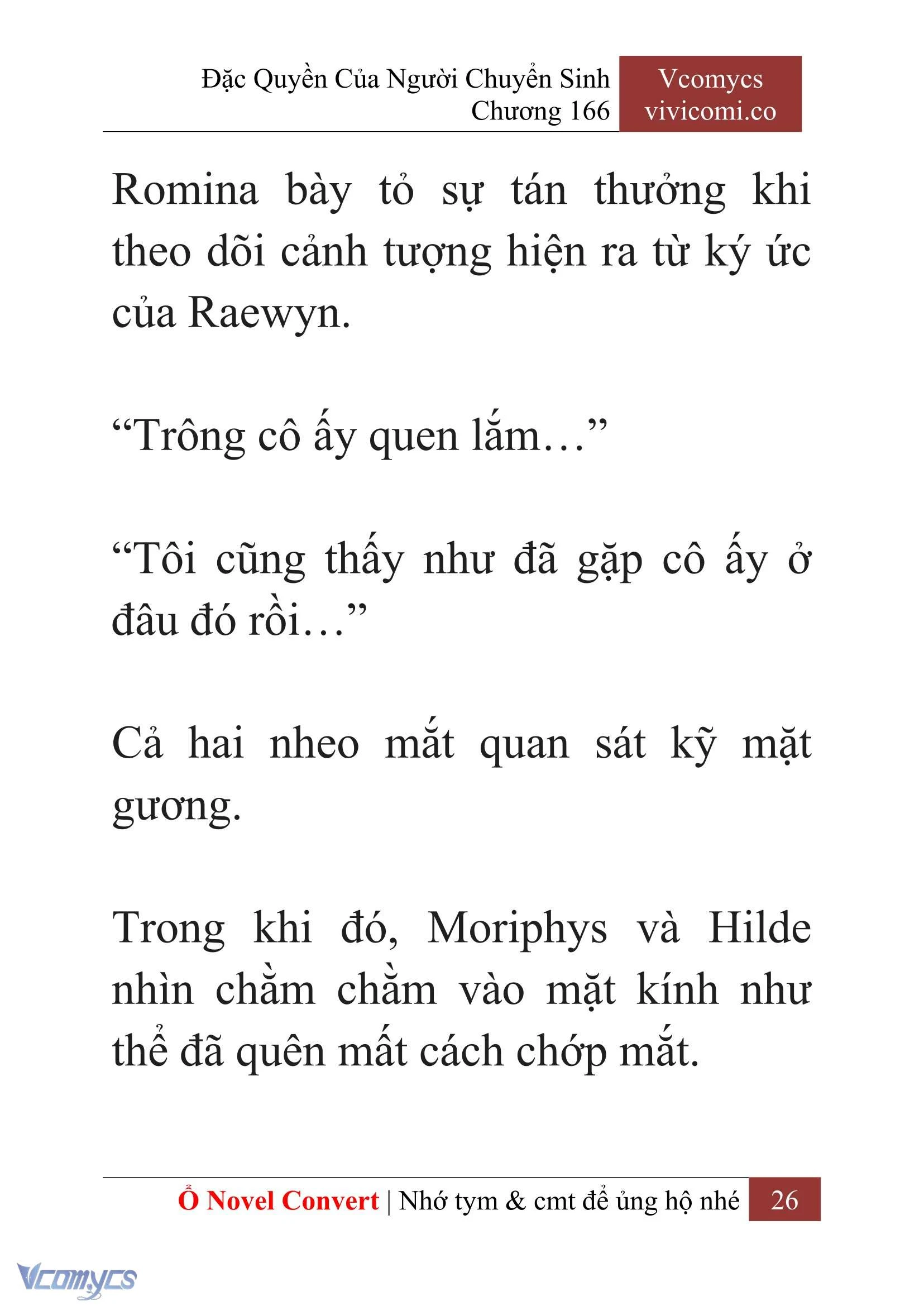 Đặc Quyền Của Người Chuyển Sinh
Chương 166

Vcomycs
vivicomi.co

Romina bày tỏ sự tán thưởng khi theo dõi cảnh tượng hiện ra từ ký ức của Raewyn.

“Trông cô ấy quen lắm…”

“Tôi cũng thấy như đã gặp cô ấy ở đâu đó rồi…”

Cả hai nheo mắt quan sát kỹ mặt gương.

Trong khi đó, Moriphys và Hilde nhìn chằm chằm vào mặt kính như thể đã quên mất cách chớp mắt.

Ổ Novel Convert | Nhớ tym & cmt để ủng hộ nhé 26

Vcomycs